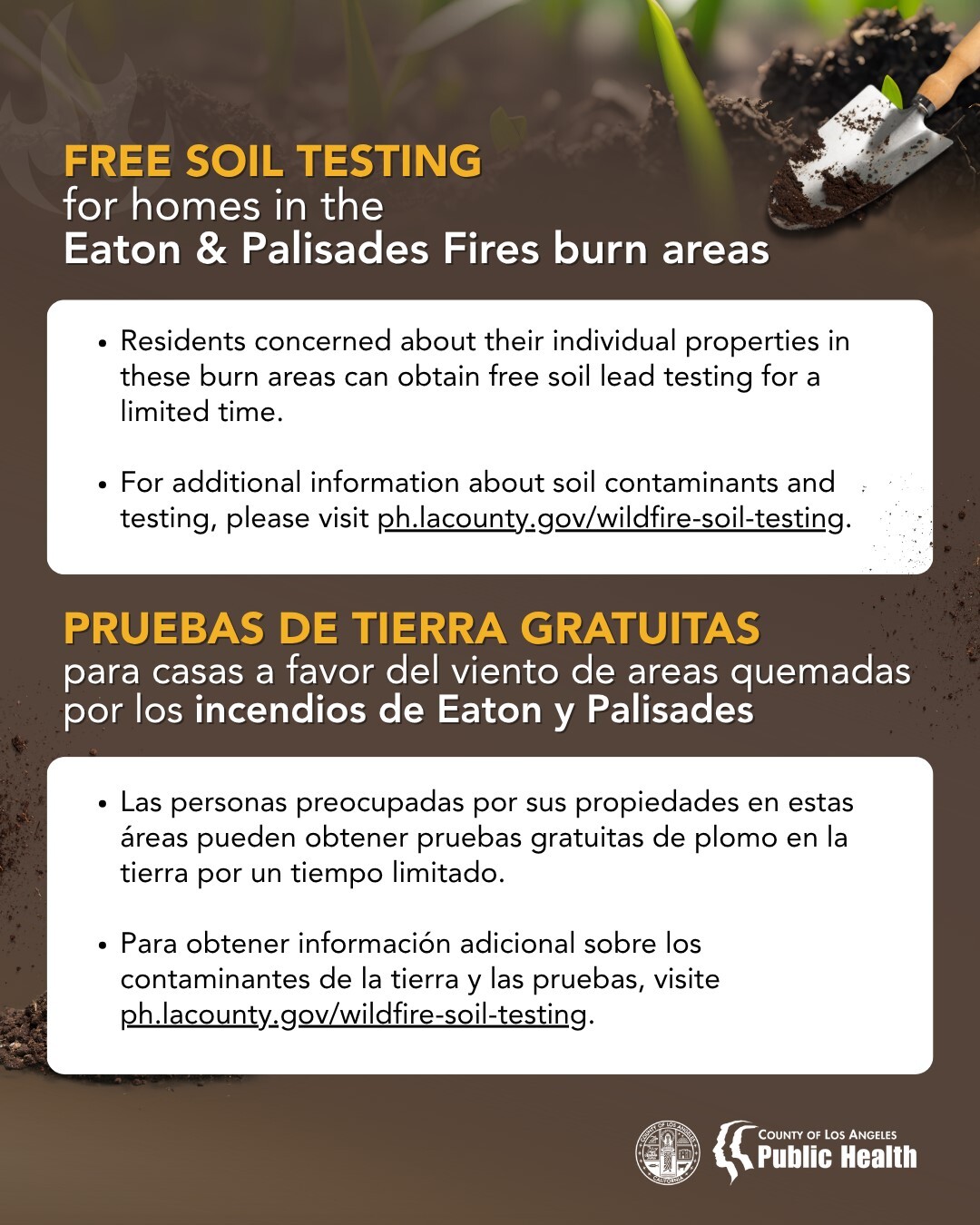 FREE SOIL TESTING
for homes in the
Eaton & Palisades Fires burn areas

• Residents concerned about their individual properties in these burn areas can obtain free soil lead testing for a limited time.

• For additional information about soil contaminants and testing, please visit ph.lacounty.gov/wildfire-soil-testing.

PRUEBAS DE TIERRA GRATUITAS
para casas a favor del viento de areas quemadas por los incendios de Eaton y Palisades

• Las personas preocupadas por sus propiedades en estas áreas pueden obtener pruebas gratuitas de plomo en la tierra por un tiempo limitado.

• Para obtener información adicional sobre los contaminantes de la tierra y las pruebas, visite ph.lacounty.gov/wildfire-soil-testing.

COUNTY OF LOS ANGELES CALIFORNIA
COUNTY OF LOS ANGELES
Public Health